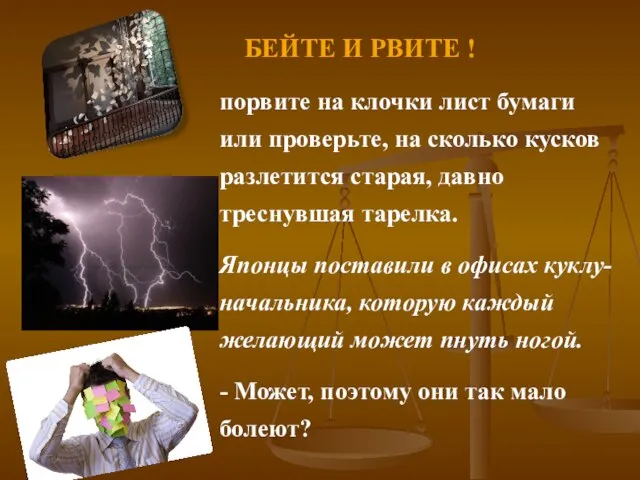 БЕЙТЕ И РВИТЕ !

порвите на клочки лист бумаги или проверьте, на сколько кусков разлетится старая, давно треснувшая тарелка.

Японцы поставили в офисах куклу-начальника, которую каждый желающий может пнуть ногой.

- Может, поэтому они так мало болеют?